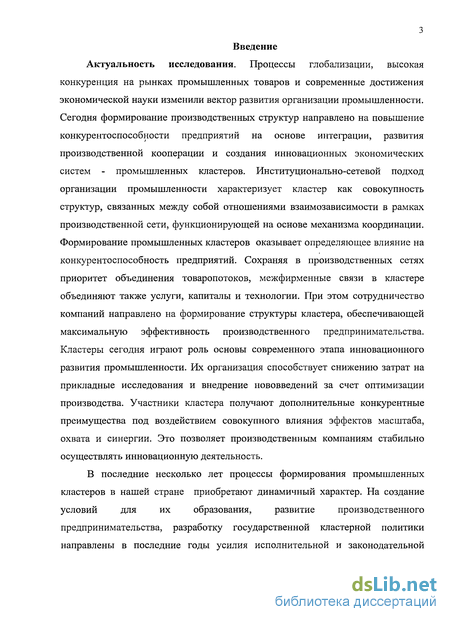 3

Введение

Актуальность исследования. Процессы глобализации, высокая конкуренция на рынках промышленных товаров и современные достижения экономической науки изменили вектор развития организации промышленности. Сегодня формирование производственных структур направлено на повышение конкурентоспособности предприятий на основе интеграции, развития производственной кооперации и создания инновационных экономических систем - промышленных кластеров. Институционально-сетевой подход организации промышленности характеризует кластер как совокупность структур, связанных между собой отношениями взаимозависимости в рамках производственной сети, функционирующей на основе механизма координации. Формирование промышленных кластеров оказывает определяющее влияние на конкурентоспособность предприятий. Сохраняя в производственных сетях приоритет объединения товаропотоков, межфирменные связи в кластере объединяют также услуги, капиталы и технологии. При этом сотрудничество компаний направлено на формирование структуры кластера, обеспечивающей максимальную эффективность производственного предпринимательства. Кластеры сегодня играют роль основы современного этапа инновационного развития промышленности. Их организация способствует снижению затрат на прикладные исследования и внедрение нововведений за счет оптимизации производства. Участники кластера получают дополнительные конкурентные преимущества под воздействием совокупного влияния эффектов масштаба, охвата и синергии. Это позволяет производственным компаниям стабильно осуществлять инновационную деятельность.

В последние несколько лет процессы формирования промышленных кластеров в нашей стране приобретают динамичный характер. На создание условий для их образования, развитие производственного предпринимательства, разработку государственной кластерной политики направлены в последние годы усилия исполнительной и законодательной

dsLib.net
библиотека диссертаций